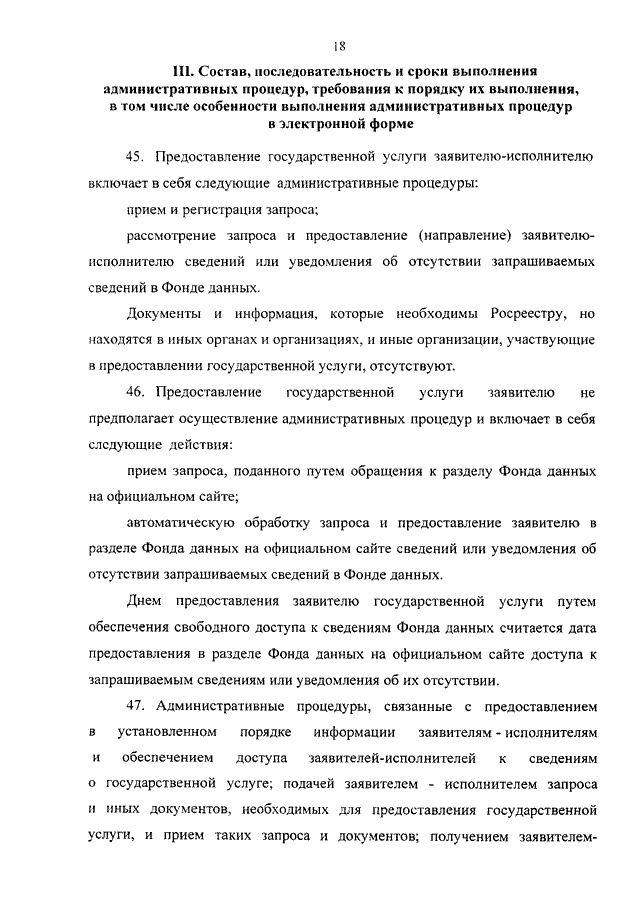 18

III. Состав, последовательность и сроки выполнения административных процедур, требования к порядку их выполнения, в том числе особенности выполнения административных процедур в электронной форме

45. Предоставление государственной услуги заявителю-исполнителю включает в себя следующие административные процедуры:

прием и регистрация запроса;

рассмотрение запроса и предоставление (направление) заявителю-исполнителю сведений или уведомления об отсутствии запрашиваемых сведений в Фонде данных.

Документы и информация, которые необходимы Росреестру, но находятся в иных органах и организациях, и иные организации, участвующие в предоставлении государственной услуги, отсутствуют.

46. Предоставление государственной услуги заявителю не предполагает осуществление административных процедур и включает в себя следующие действия:

прием запроса, поданного путем обращения к разделу Фонда данных на официальном сайте;

автоматическую обработку запроса и предоставление заявителю в разделе Фонда данных на официальном сайте сведений или уведомления об отсутствии запрашиваемых сведений в Фонде данных.

Днем предоставления заявителю государственной услуги путем обеспечения свободного доступа к сведениям Фонда данных считается дата предоставления в разделе Фонда данных на официальном сайте доступа к запрашиваемым сведениям или уведомления об их отсутствии.

47. Административные процедуры, связанные с предоставлением в установленном порядке информации заявителям - исполнителям и обеспечением доступа заявителей-исполнителей к сведениям о государственной услуге; подачей заявителем - исполнителем запроса и иных документов, необходимых для предоставления государственной услуги, и прием таких запроса и документов; получением заявителем-